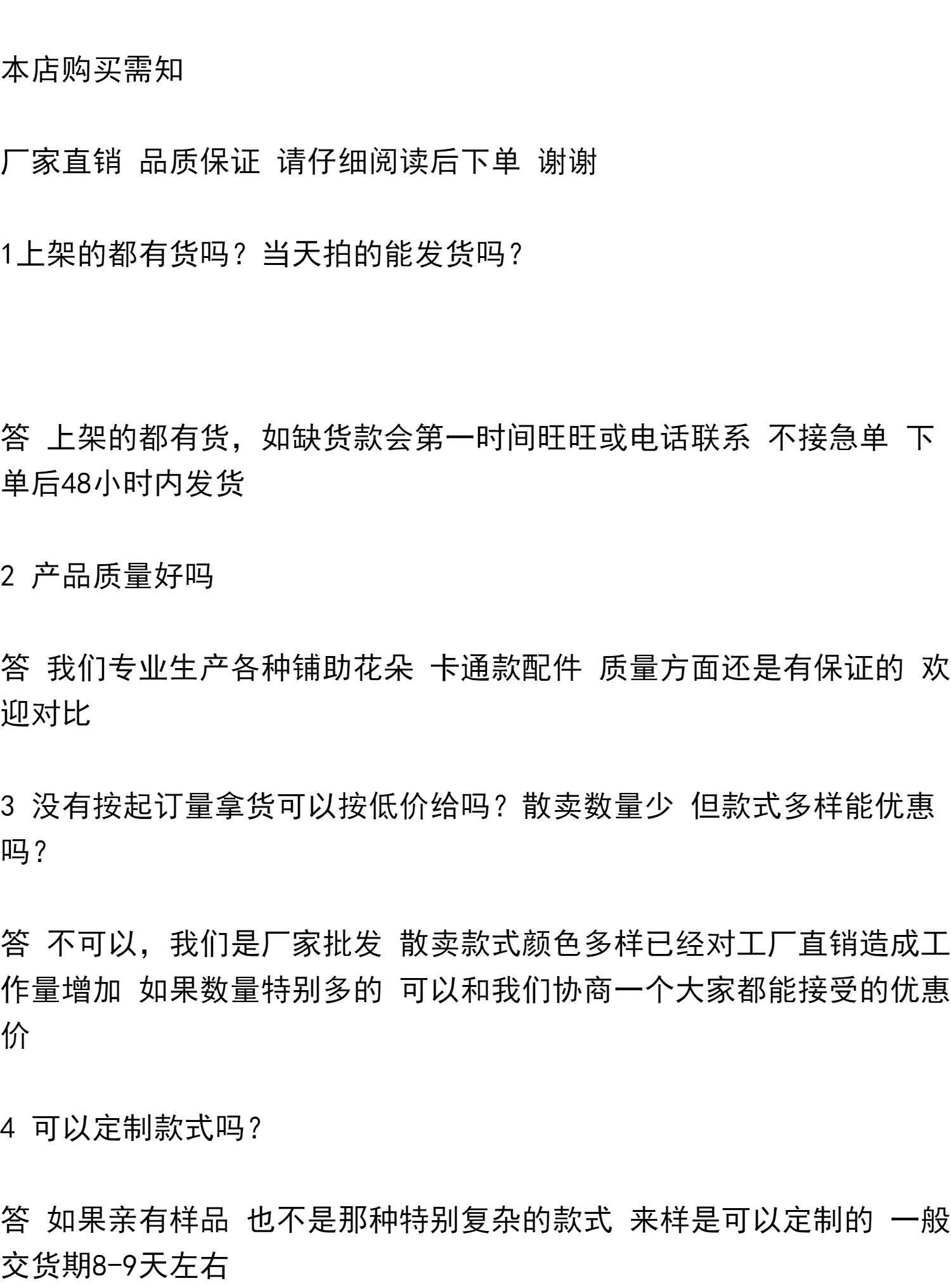 本店购买需知

厂家直销 品质保证 请仔细阅读后下单 谢谢

1上架的都有货吗？当天拍的能发货吗？

答 上架的都有货，如缺货款会第一时间旺旺或电话联系 不接急单 下单后48小时内发货

2 产品质量好吗

答 我们专业生产各种铺助花朵 卡通款配件 质量方面还是有保证的 欢迎对比

3 没有按起订量拿货可以按低价给吗？散卖数量少 但款式多样能优惠吗？

答 不可以，我们是厂家批发 散卖款式颜色多样已经对工厂直销造成工作量增加 如果数量特别多的 可以和我们协商一个大家都能接受的优惠价

4 可以定制款式吗？

答 如果亲有样品 也不是那种特别复杂的款式 来样是可以定制的 一般交货期8-9天左右